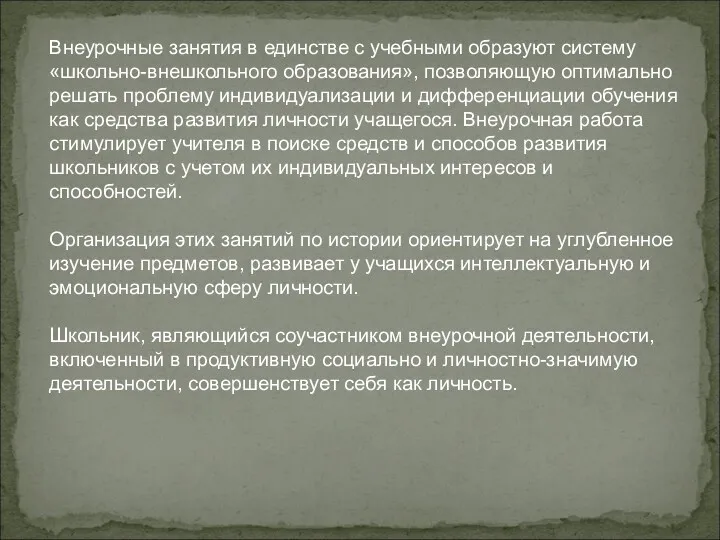 Внеурочные занятия в единстве с учебными образуют систему «школьно-внешкольного образования», позволяющую оптимально решать проблему индивидуализации и дифференциации обучения как средства развития личности учащегося. Внеурочная работа стимулирует учителя в поиске средств и способов развития школьников с учетом их индивидуальных интересов и способностей.

Организация этих занятий по истории ориентирует на углубленное изучение предметов, развивает у учащихся интеллектуальную и эмоциональную сферу личности.

Школьник, являющийся соучастником внеурочной деятельности, включенный в продуктивную социально и личностно-значимую деятельности, совершенствует себя как личность.